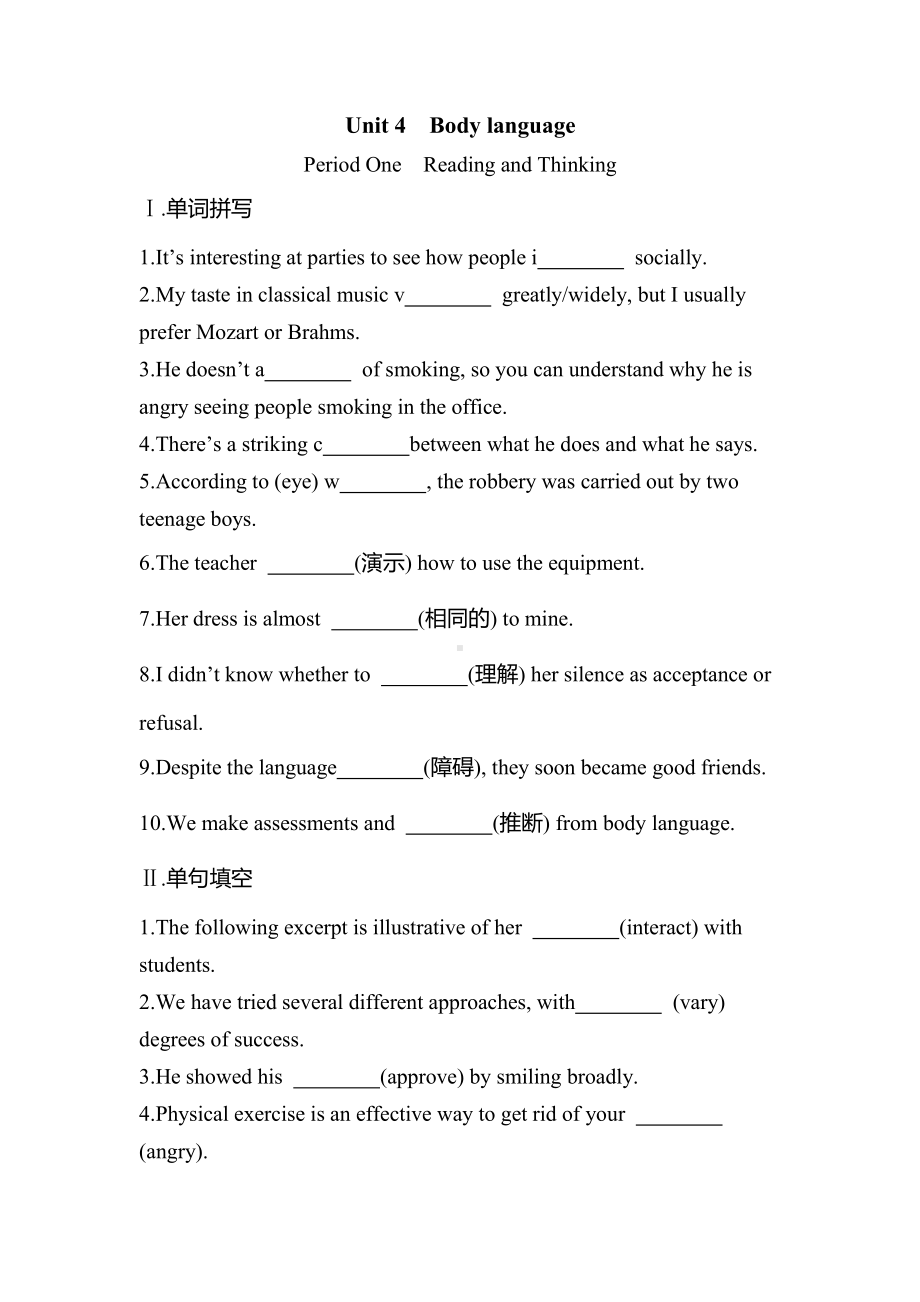 Unit 4 Body language

Period One Reading and Thinking

Ⅰ.单词拼写

1.It’s interesting at parties to see how people i________ socially.

2.My taste in classical music v________ greatly/widely, but I usually prefer Mozart or Brahms.

3.He doesn’t a________ of smoking, so you can understand why he is angry seeing people smoking in the office.

4.There’s a striking c________between what he does and what he says.

5.According to (eye) w________, the robbery was carried out by two teenage boys.

6.The teacher ________(演示) how to use the equipment.

7.Her dress is almost ________(相同的) to mine.

8.I didn’t know whether to ________(理解) her silence as acceptance or refusal.

9.Despite the language________(障碍), they soon became good friends.

10.We make assessments and ________(推断) from body language.

Ⅱ.单句填空

1.The following excerpt is illustrative of her ________(interact) with students.

2.We have tried several different approaches, with________ (vary) degrees of success.

3.He showed his ________(approve) by smiling broadly.

4.Physical exercise is an effective way to get rid of your ________ (angry).